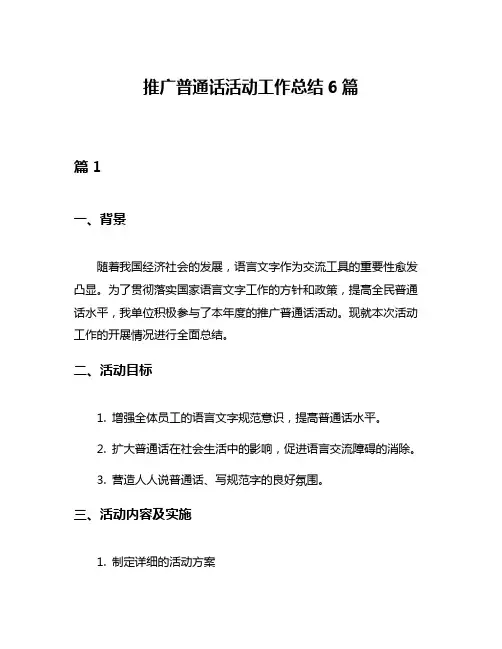 推广普通话活动工作总结 6 篇

篇 1

一、背景

随着我国经济社会的发展，语言文字作为交流工具的重要性愈发凸显。为了贯彻落实国家语言文字工作的方针和政策，提高全民普通话水平，我单位积极参与了本年度的推广普通话活动。现就本次活动工作的开展情况进行全面总结。

二、活动目标

1. 增强全体员工的语言文字规范意识，提高普通话水平。

2. 扩大普通话在社会生活中的影响，促进语言交流障碍的消除。

3. 营造人人说普通话、写规范字的良好氛围。

三、活动内容及实施

1. 制定详细的活动方案